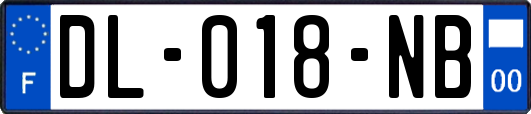 F
DL-018-NB
00